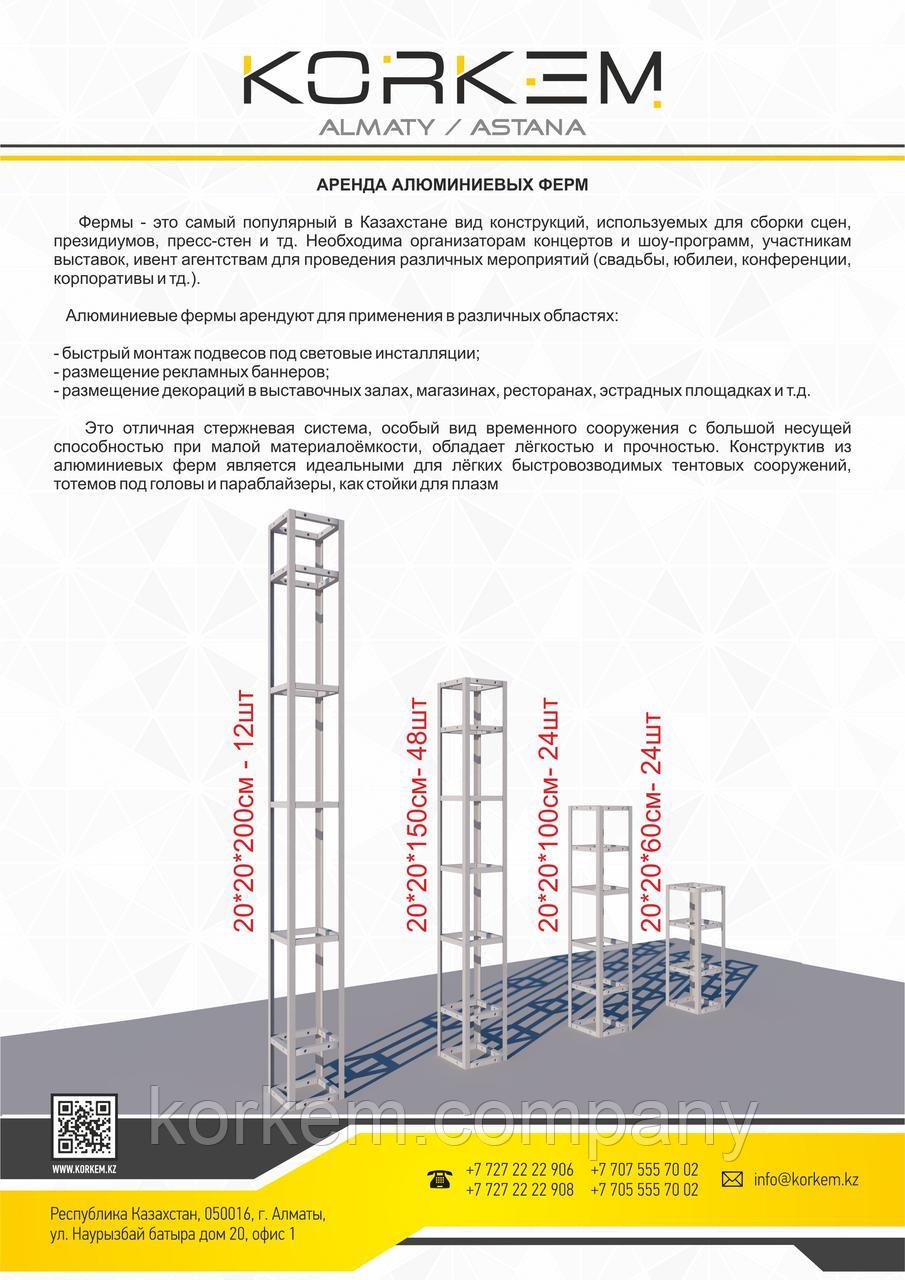 KORKEM
ALMATY / ASTANA

АРЕНДА АЛЮМИНИЕВЫХ ФЕРМ

Фермы - это самый популярный в Казахстане вид конструкций, используемых для сборки сцен, президиумов, пресс-стен и тд. Необходима организаторам концертов и шоу-программ, участникам выставок, ивент агентствам для проведения различных мероприятий (свадьбы, юбилеи, конференции, корпоративы и тд.).

Алюминиевые фермы арендуют для применения в различных областях:

- быстрый монтаж подвесов под световые инсталляции;
- размещение рекламных баннеров;
- размещение декораций в выставочных залах, магазинах, ресторанах, эстрадных площадках и т.д.

Это отличная стержневая система, особый вид временного сооружения с большой несущей способностью при малой материалоёмкости, обладает лёгкостью и прочностью. Конструктив из алюминиевых ферм является идеальными для лёгких быстровозводимых тентовых сооружений, тотемов под головы и параблайзеры, как стойки для плазм

20*20*200см - 12шт
20*20*150см- 48шт
20*20*100см- 24шт
20*20*60см- 24шт

korkem.company

WWW.KORKEM.KZ

+7 727 22 22 906
+7 727 22 22 908
+7 707 555 70 02
+7 705 555 70 02
info@korkem.kz

Республика Казахстан, 050016, г. Алматы, ул. Наурызбай батыра дом 20, офис 1